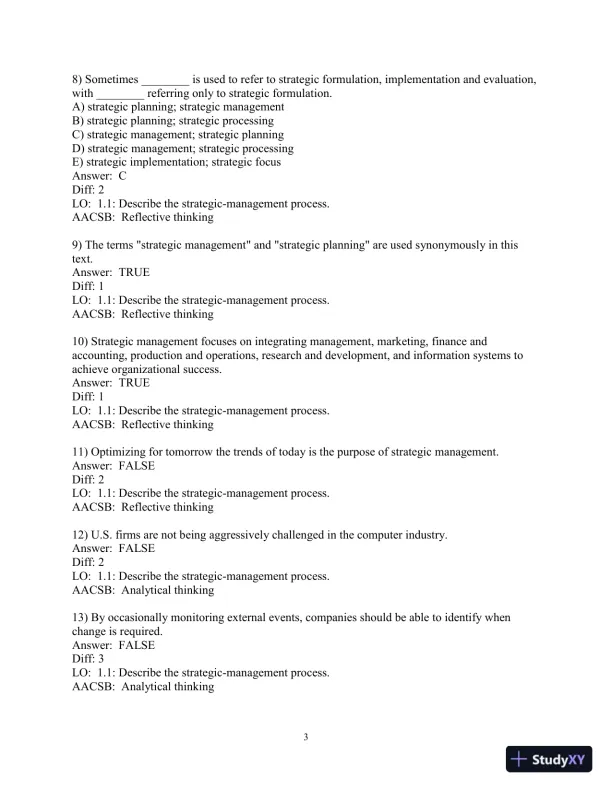 8) Sometimes ________ is used to refer to strategic formulation, implementation and evaluation, with ________ referring only to strategic formulation.
A) strategic planning; strategic management
B) strategic planning; strategic processing
C) strategic management; strategic planning
D) strategic management; strategic processing
E) strategic implementation; strategic focus
Answer: C
Diff: 2
LO: 1.1: Describe the strategic-management process.
AACSB: Reflective thinking

9) The terms "strategic management" and "strategic planning" are used synonymously in this text.
Answer: TRUE
Diff: 1
LO: 1.1: Describe the strategic-management process.
AACSB: Reflective thinking

10) Strategic management focuses on integrating management, marketing, finance and accounting, production and operations, research and development, and information systems to achieve organizational success.
Answer: TRUE
Diff: 1
LO: 1.1: Describe the strategic-management process.
AACSB: Reflective thinking

11) Optimizing for tomorrow the trends of today is the purpose of strategic management.
Answer: FALSE
Diff: 2
LO: 1.1: Describe the strategic-management process.
AACSB: Reflective thinking

12) U.S. firms are not being aggressively challenged in the computer industry.
Answer: FALSE
Diff: 2
LO: 1.1: Describe the strategic-management process.
AACSB: Analytical thinking

13) By occasionally monitoring external events, companies should be able to identify when change is required.
Answer: FALSE
Diff: 3
LO: 1.1: Describe the strategic-management process.
AACSB: Analytical thinking

3

StudyXY